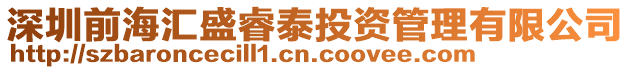 深圳前海汇盛睿泰投资管理有限公司
http://szbaroncecill1.cn.coovee.com